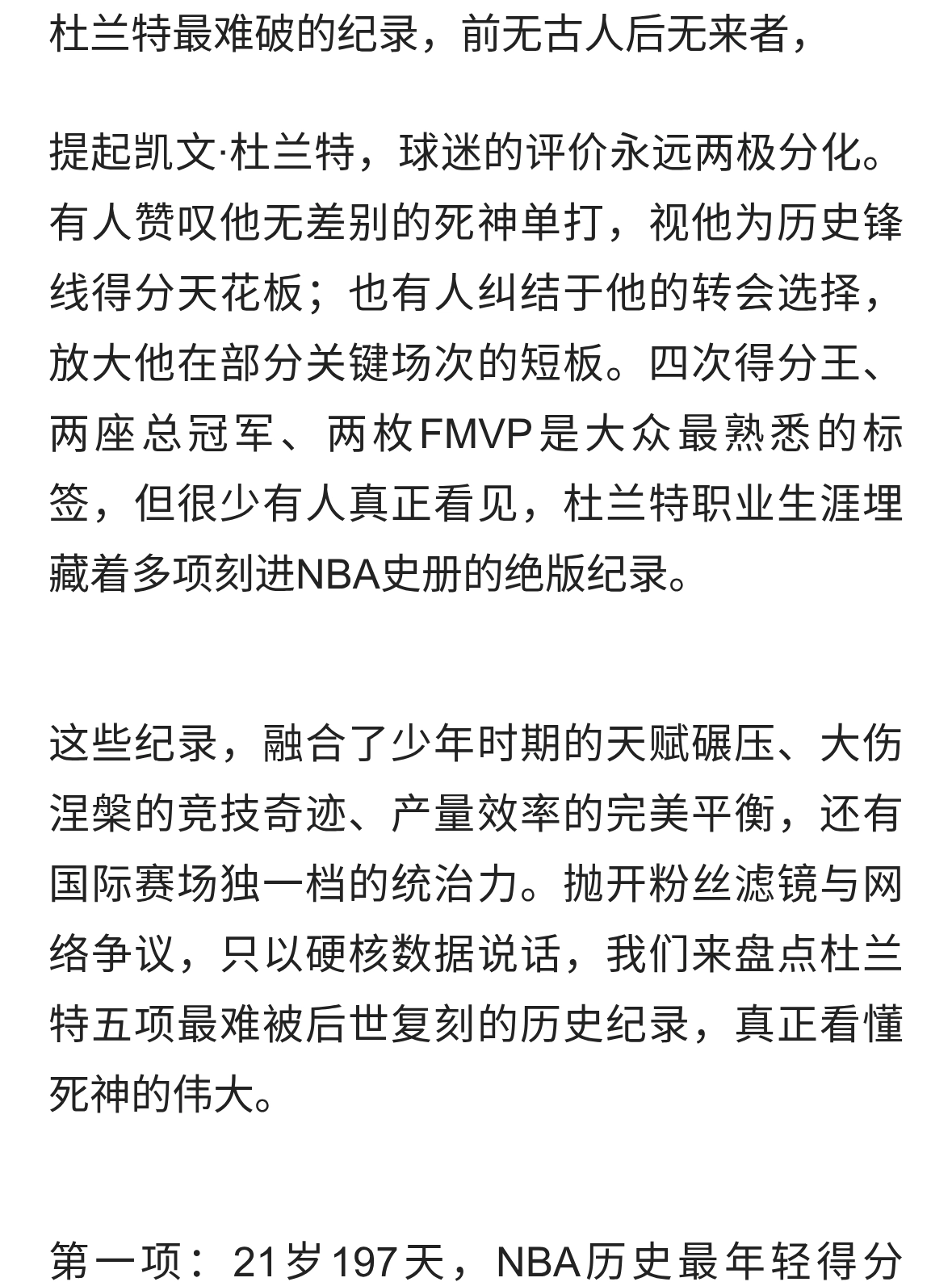 杜兰特最难破的纪录，前无古人后无来者，

提起凯文·杜兰特，球迷的评价永远两极分化。有人赞叹他无差别的死神单打，视他为历史锋线得分天花板；也有人纠结于他的转会选择，放大他在部分关键场次的短板。四次得分王、两座总冠军、两枚FMVP是大众最熟悉的标签，但很少有人真正看见，杜兰特职业生涯埋藏着多项刻进NBA史册的绝版纪录。

这些纪录，融合了少年时期的天赋碾压、大伤涅槃的竞技奇迹、产量效率的完美平衡，还有国际赛场独一档的统治力。抛开粉丝滤镜与网络争议，只以硬核数据说话，我们来盘点杜兰特五项最难被后世复刻的历史纪录，真正看懂死神的伟大。

第一项：21岁197天，NBA历史最年轻得分